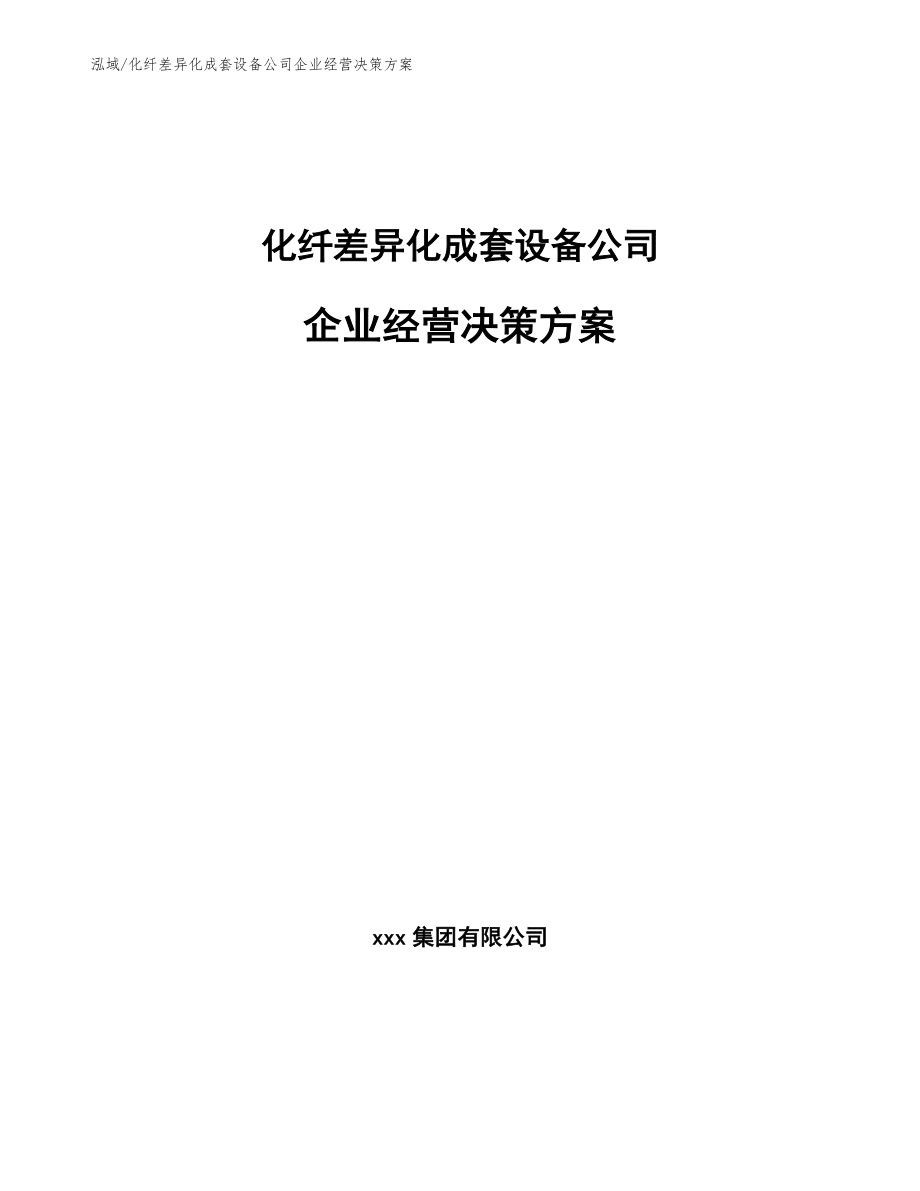 泓域/化纤差异化成套设备公司企业经营决策方案

化纤差异化成套设备公司

企业经营决策方案

xxx 集团有限公司